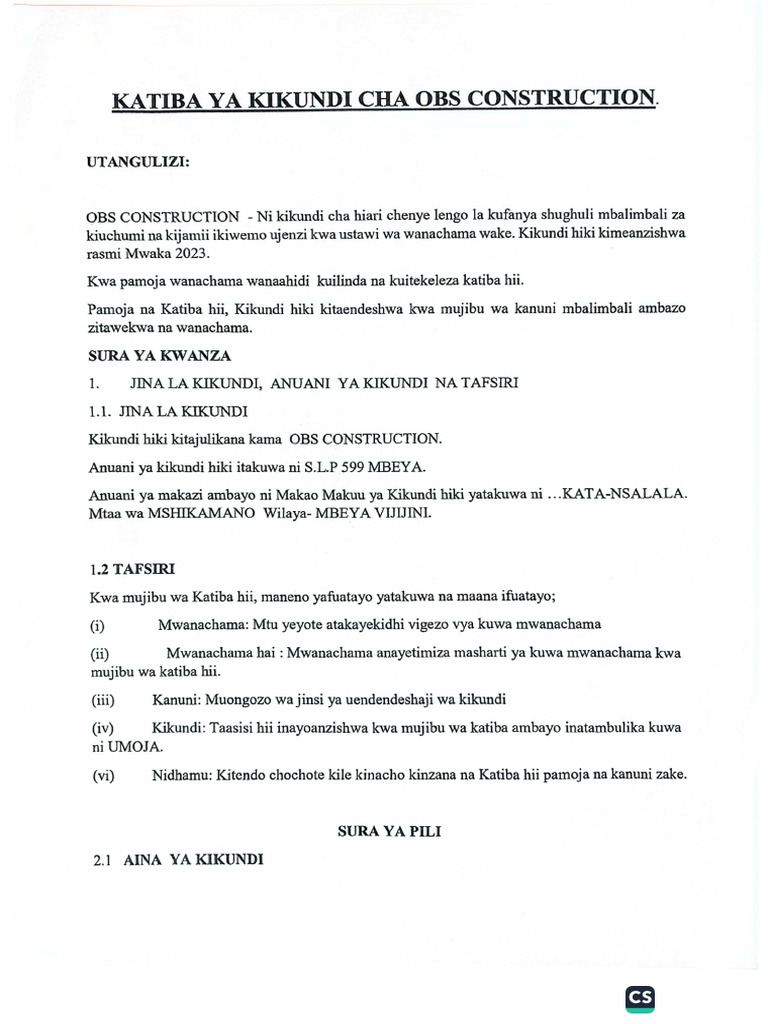 KATIBA YA KIKUNDI CHA OBS CONSTRUCTION.

UTANGULIZI:

OBS CONSTRUCTION - Ni kikundi cha hiari chenye lengo la kufanya shughuli mbalimbali za kiuchumi na kijamii ikiwemo ujenzi kwa ustawi wa wanachama wake. Kikundi hiki kimeanzishwa rasmi Mwaka 2023.

Kwa pamoja wanachama wanaahidi kuilinda na kuitekeleza katiba hii.

Pamoja na Katiba hii, Kikundi hiki kitaendeshwa kwa mujibu wa kanuni mbalimbali ambazo zitawekwa na wanachama.

SURA YA KWANZA

1. JINA LA KIKUNDI, ANUANI YA KIKUNDI NA TAFSIRI

1.1. JINA LA KIKUNDI

Kikundi hiki kitajulikana kama OBS CONSTRUCTION.

Anuani ya kikundi hiki itakuwa ni S.L.P 599 MBEYA.

Anuani ya makazi ambayo ni Makao Makuu ya Kikundi hiki yatakuwa ni ...KATA-NSALALA. Mtaa wa MSHIKAMANO Wilaya- MBEYA VIJIJINI.

1.2 TAFSIRI

Kwa mujibu wa Katiba hii, maneno yafuatayo yatakuwa na maana ifuatayo;

(i) Mwanachama: Mtu yeyote atakayekidhi vigezo vya kuwa mwanachama

(ii) Mwanachama hai : Mwanachama anayetimiza masharti ya kuwa mwanachama kwa mujibu wa katiba hii.

(iii) Kanuni: Muongozo wa jinsi ya uendendeshaji wa kikundi

(iv) Kikundi: Taasisi hii inayoanzishwa kwa mujibu wa katiba ambayo inatambulika kuwa ni UMOJA.

(vi) Nidhamu: Kitendo chochote kile kinacho kinzana na Katiba hii pamoja na kanuni zake.

SURA YA PILI

2.1 AINA YA KIKUNDI

CS